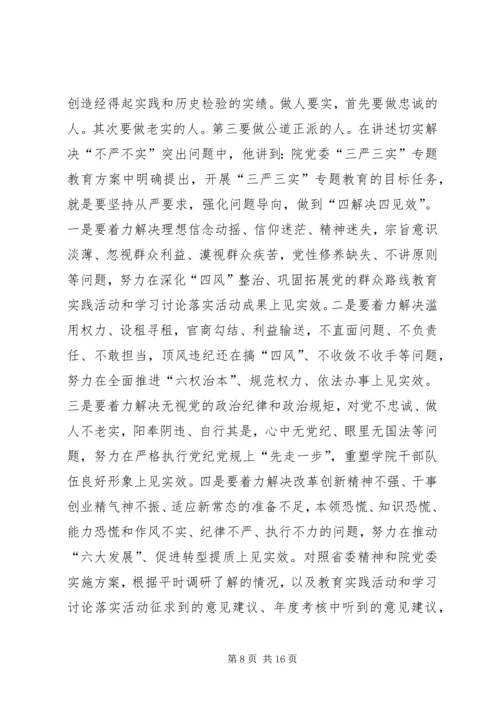 创造经得起实践和历史检验的实绩。做人要实，首先要做忠诚的人。其次要做老实的人。第三要做公道正派的人。在讲述切实解决“不严不实”突出问题中，他讲到：院党委“三严三实”专题教育方案中明确提出，开展“三严三实”专题教育的目标任务，就是要坚持从严要求，强化问题导向，做到“四解决四见效”。一是要着力解决理想信念动摇、信仰迷茫、精神迷失，宗旨意识淡薄、忽视群众利益、漠视群众疾苦，党性修养缺失、不讲原则等问题，努力在深化“四风”整治、巩固拓展党的群众路线教育实践活动和学习讨论落实活动成果上见实效。二是要着力解决滥用权力、设租寻租，官商勾结、利益输送，不直面问题、不负责任、不敢担当，顶风违纪还在搞“四风”、不收敛不收手等问题，努力在全面推进“六权治本”、规范权力、依法办事上见实效。三是要着力解决无视党的政治纪律和政治规矩，对党不忠诚、做人不老实，阳奉阴违、自行其是，心中无党纪、眼里无国法等问题，努力在严格执行党纪党规上“先走一步”，重塑学院干部队伍良好形象上见实效。四是要着力解决改革创新精神不强、干事创业精气神不振、适应新常态的准备不足，本领恐慌、知识恐慌、能力恐慌和作风不实、纪律不严、执行不力的问题，努力在推动“六大发展”、促进转型提质上见实效。对照省委精神和院党委实施方案，根据平时调研了解的情况，以及教育实践活动和学习讨论落实活动征求到的意见建议、年度考核中听到的意见建议，

第 8 页 共 16 页